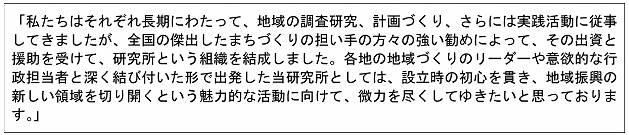 「私たちはそれぞれ長期にわたって、地域の調査研究、計画づくり、さらには実践活動に従事してきましたが、全国の傑出したまちづくりの担い手の方々の強い勧めによって、その出資と援助を受けて、研究所という組織を結成しました。各地の地域づくりのリーダーや意欲的な行政担当者と深く結び付いた形で出発した当研究所としては、設立時の初心を貫き、地域振興の新しい領域を切り開くという魅力的な活動に向けて、微力を尽くしてゆきたいと思っております。」